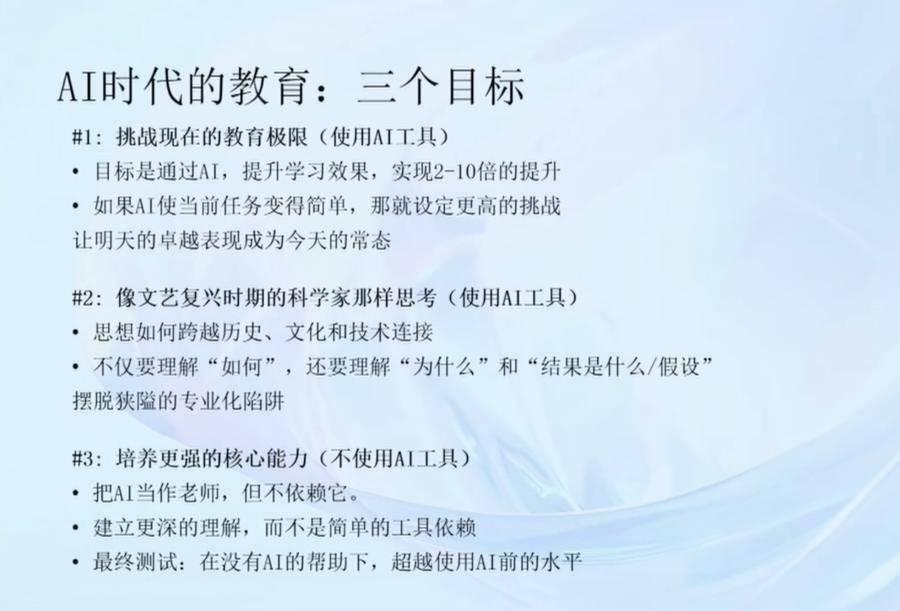 AI时代的教育：三个目标

#1：挑战现在的教育极限（使用AI工具）
• 目标是通过AI，提升学习效果，实现2-10倍的提升
• 如果AI使当前任务变得简单，那就设定更高的挑战
让明天的卓越表现成为今天的常态

#2：像文艺复兴时期的科学家那样思考（使用AI工具）
• 思想如何跨越历史、文化和技术连接
• 不仅要理解“如何”，还要理解“为什么”和“结果是什么/假设”
摆脱狭隘的专业化陷阱

#3：培养更强的核心能力（不使用AI工具）
• 把AI当作老师，但不依赖它。
• 建立更深的理解，而不是简单的工具依赖
• 最终测试：在没有AI的帮助下，超越使用AI前的水平